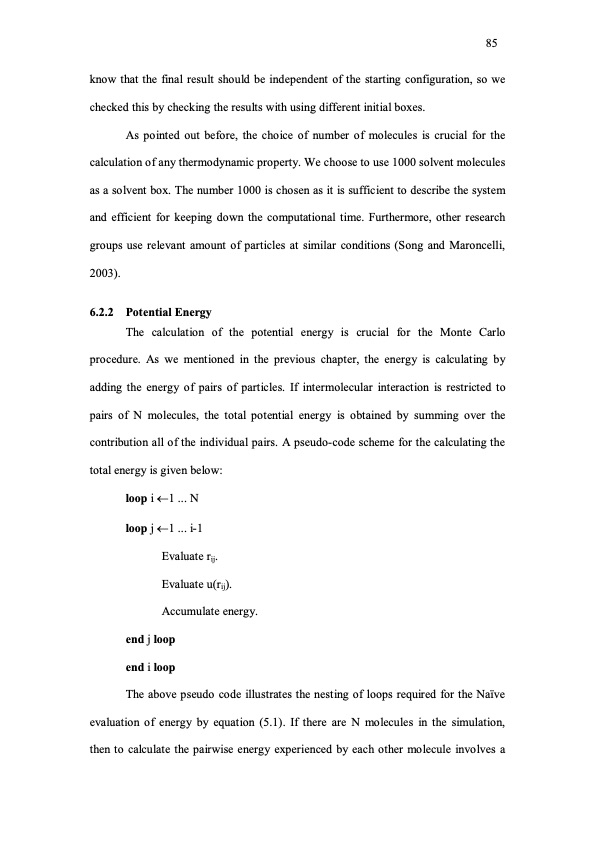 85

know that the final result should be independent of the starting configuration, so we checked this by checking the results with using different initial boxes.

As pointed out before, the choice of number of molecules is crucial for the calculation of any thermodynamic property. We choose to use 1000 solvent molecules as a solvent box. The number 1000 is chosen as it is sufficient to describe the system and efficient for keeping down the computational time. Furthermore, other research groups use relevant amount of particles at similar conditions (Song and Maroncelli, 2003).

6.2.2 Potential Energy

The calculation of the potential energy is crucial for the Monte Carlo procedure. As we mentioned in the previous chapter, the energy is calculating by adding the energy of pairs of particles. If intermolecular interaction is restricted to pairs of N molecules, the total potential energy is obtained by summing over the contribution all of the individual pairs. A pseudo-code scheme for the calculating the total energy is given below:

loop i ←1 ... N

loop j ←1 ... i-1

Evaluate $r_{ij}$.

Evaluate $u(r_{ij})$.

Accumulate energy.

end j loop

end i loop

The above pseudo code illustrates the nesting of loops required for the Naïve evaluation of energy by equation (5.1). If there are N molecules in the simulation, then to calculate the pairwise energy experienced by each other molecule involves a